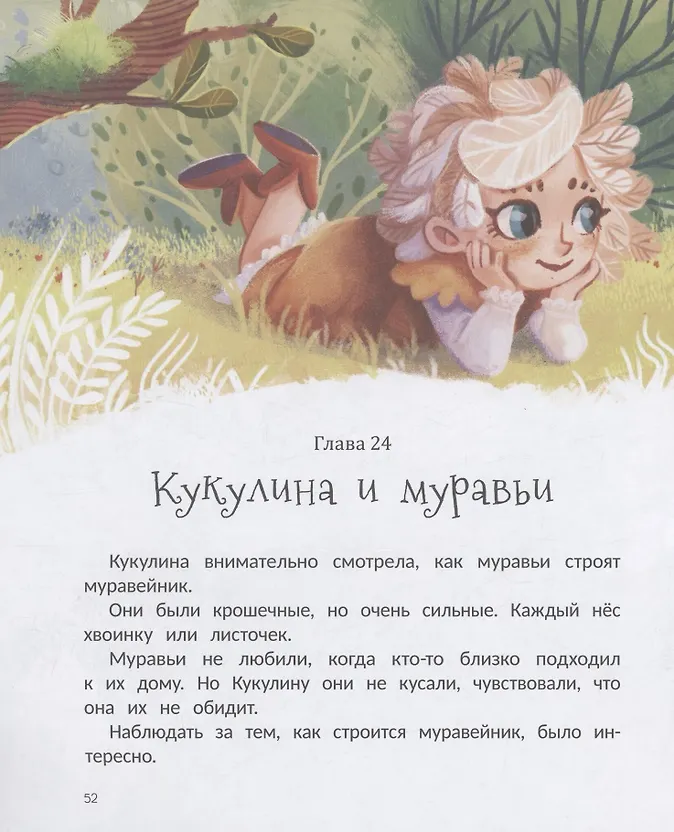 Глава 24

Кукулина и муравьи

Кукулина внимательно смотрела, как муравьи строят муравейник.

Они были крошечные, но очень сильные. Каждый нёс хвоинку или листочек.

Муравьи не любили, когда кто-то близко подходил к их дому. Но Кукулину они не кусали, чувствовали, что она их не обидит.

Наблюдать за тем, как строится муравейник, было интересно.

52